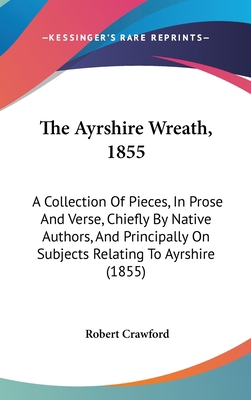 —KESSINGER'S RARE REPRINTS—

The Ayrshire Wreath, 1855

A Collection Of Pieces, In Prose And Verse, Chiefly By Native Authors, And Principally On Subjects Relating To Ayrshire (1855)

Robert Crawford